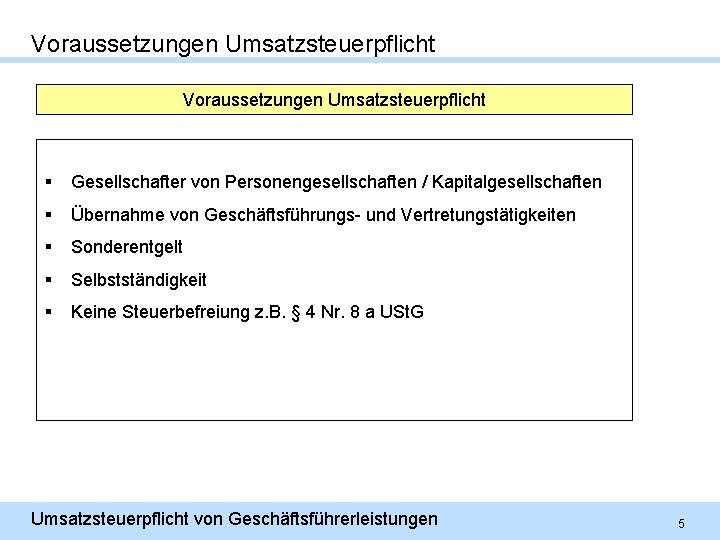 Voraussetzungen Umsatzsteuerpflicht

Voraussetzungen Umsatzsteuerpflicht

▪ Gesellschafter von Personengesellschaften / Kapitalgesellschaften
▪ Übernahme von Geschäftsführungs- und Vertretungstätigkeiten
▪ Sonderentgelt
▪ Selbstständigkeit
▪ Keine Steuerbefreiung z.B. § 4 Nr. 8 a UStG

Umsatzsteuerpflicht von Geschäftsführerleistungen

5